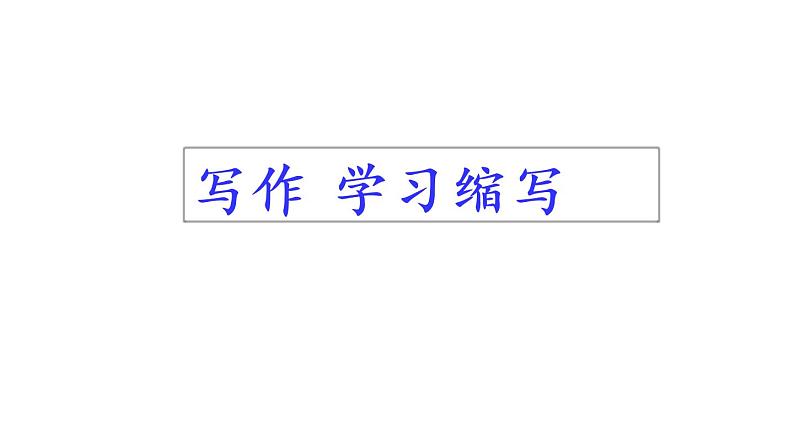 写作 学习缩写